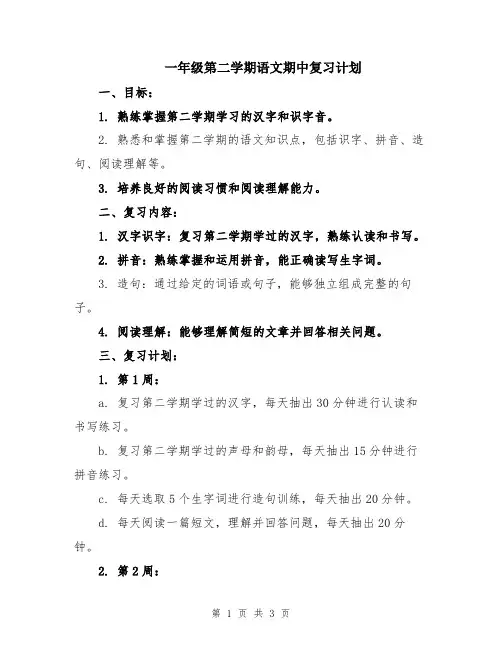 一年级第二学期语文期中复习计划

一、目标：

1. 熟练掌握第二学期学习的汉字和识字音。

2. 熟悉和掌握第二学期的语文知识点，包括识字、拼音、造句、阅读理解等。

3. 培养良好的阅读习惯和阅读理解能力。

二、复习内容：

1. 汉字识字：复习第二学期学过的汉字，熟练认读和书写。

2. 拼音：熟练掌握和运用拼音，能正确读写生字词。

3. 造句：通过给定的词语或句子，能够独立组成完整的句子。

4. 阅读理解：能够理解简短的文章并回答相关问题。

三、复习计划：

1. 第1周：

a. 复习第二学期学过的汉字，每天抽出30分钟进行认读和书写练习。

b. 复习第二学期学过的声母和韵母，每天抽出15分钟进行拼音练习。

c. 每天选取5个生字词进行造句训练，每天抽出20分钟。

d. 每天阅读一篇短文，理解并回答问题，每天抽出20分钟。

2. 第2周：

第 1 页 共 3 页